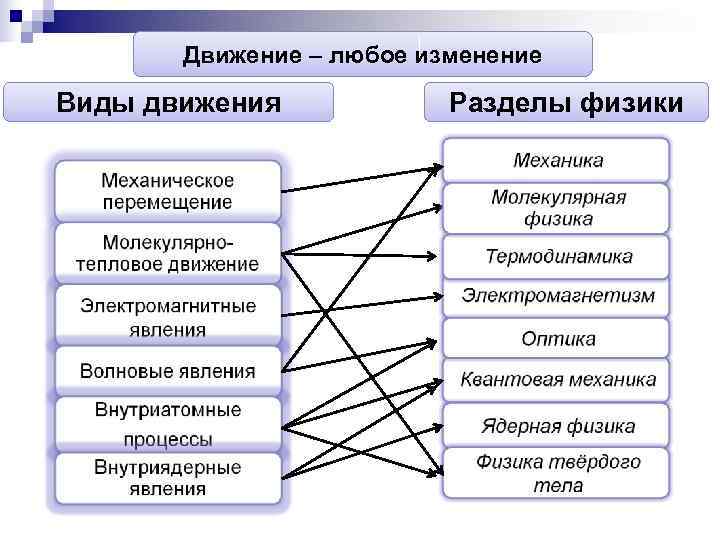 Движение – любое изменение

Виды движения

Разделы физики

Механическое перемещение

Молекулярно-тепловое движение

Электромагнитные явления

Волновые явления

Внутриатомные процессы

Внутриядерные явления

Механика

Молекулярная физика

Термодинамика

Электромагнетизм

Оптика

Квантовая механика

Ядерная физика

Физика твёрдого тела